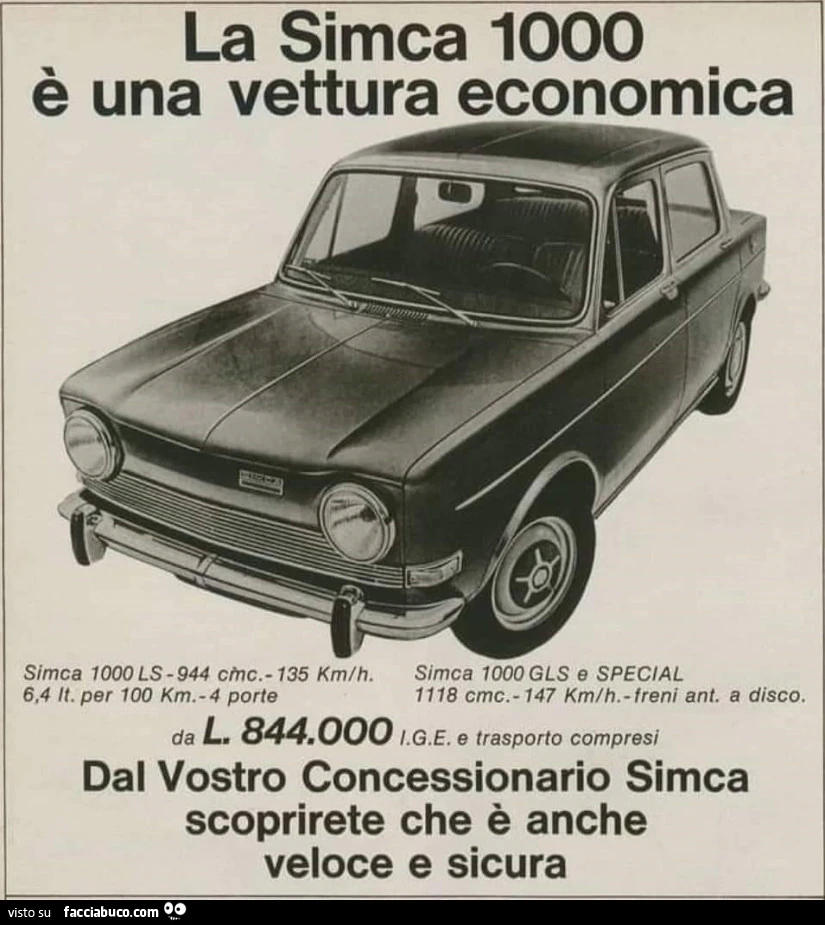 La Simca 1000
è una vettura economica

Simca 1000 LS - 944 cmc. - 135 Km/h.
6,4 lt. per 100 Km. - 4 porte

Simca 1000 GLS e SPECIAL
1118 cmc. - 147 Km/h. - freni ant. a disco.

da L. 844.000 I.G.E. e trasporto compresi

Dal Vostro Concessionario Simca
scoprirete che è anche
veloce e sicura

visto su facciabuco.com